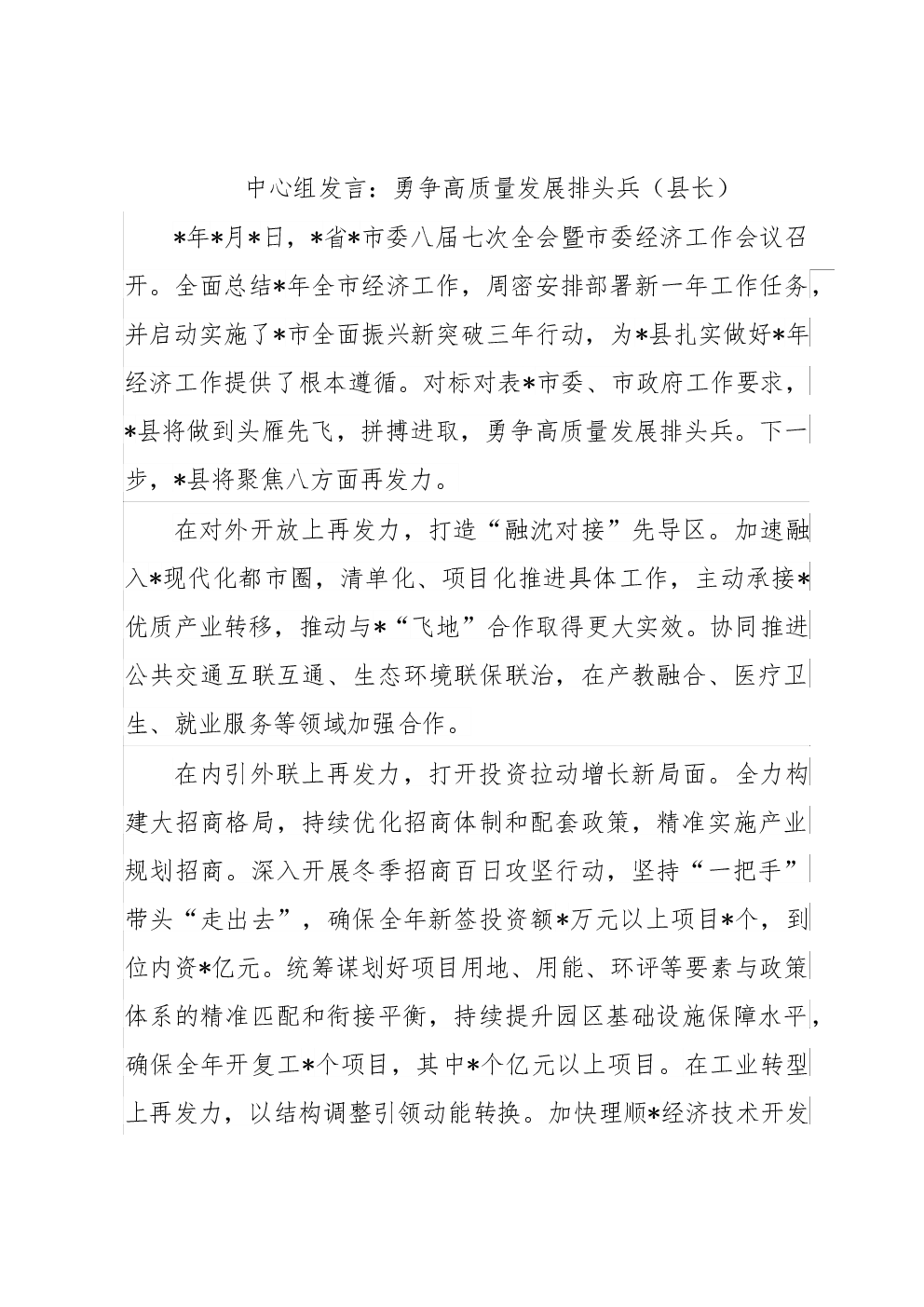 中心组发言：勇争高质量发展排头兵（县长）

*年*月*日，*省*市委八届七次全会暨市委经济工作会议召开。全面总结*年全市经济工作，周密安排部署新一年工作任务，并启动实施了*市全面振兴新突破三年行动，为*县扎实做好*年经济工作提供了根本遵循。对标对表*市委、市政府工作要求，*县将做到头雁先飞，拼搏进取，勇争高质量发展排头兵。下一步，*县将聚焦八方面再发力。

在对外开放上再发力，打造“融沈对接”先导区。加速融入*现代化都市圈，清单化、项目化推进具体工作，主动承接*优质产业转移，推动与*“飞地”合作取得更大实效。协同推进公共交通互联互通、生态环境联保联治，在产教融合、医疗卫生、就业服务等领域加强合作。

在内引外联上再发力，打开投资拉动增长新局面。全力构建大招商格局，持续优化招商体制和配套政策，精准实施产业规划招商。深入开展冬季招商百日攻坚行动，坚持“一把手”带头“走出去”，确保全年新签投资额*万元以上项目*个，到位内资*亿元。统筹谋划好项目用地、用能、环评等要素与政策体系的精准匹配和衔接平衡，持续提升园区基础设施保障水平，确保全年开复工*个项目，其中*个亿元以上项目。在工业转型上再发力，以结构调整引领动能转换。加快理顺*经济技术开发